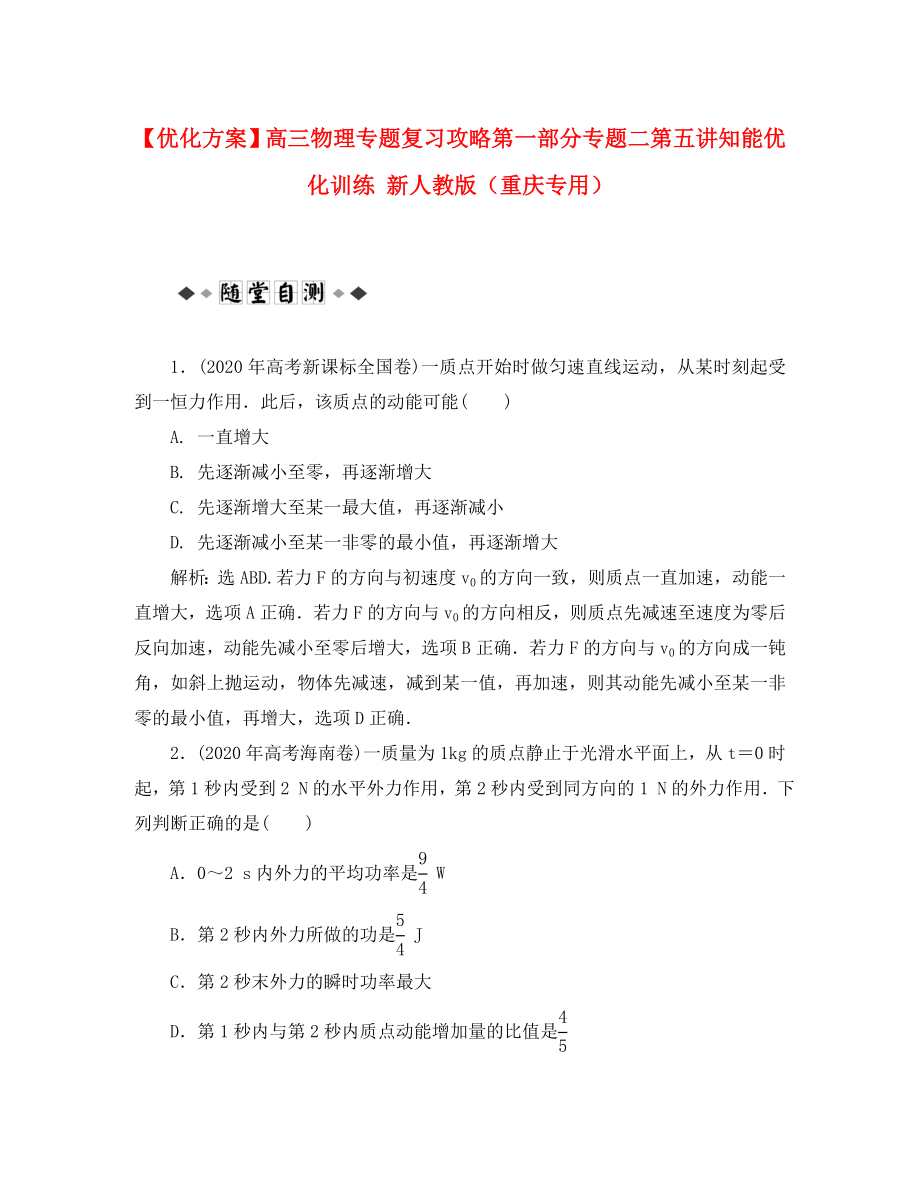 【优化方案】高三物理专题复习攻略第一部分专题二第五讲知能优化训练 新人教版（重庆专用）

随堂自测

1．(2020年高考新课标全国卷)一质点开始时做匀速直线运动，从某时刻起受到一恒力作用．此后，该质点的动能可能(　　)

A. 一直增大

B. 先逐渐减小至零，再逐渐增大

C. 先逐渐增大至某一最大值，再逐渐减小

D. 先逐渐减小至某一非零的最小值，再逐渐增大

解析：选ABD.若力F的方向与初速度$v_0$的方向一致，则质点一直加速，动能一直增大，选项A正确．若力F的方向与$v_0$的方向相反，则质点先减速至速度为零后反向加速，动能先减小至零后增大，选项B正确．若力F的方向与$v_0$的方向成一钝角，如斜上抛运动，物体先减速，减到某一值，再加速，则其动能先减小至某一非零的最小值，再增大，选项D正确．

2．(2020年高考海南卷)一质量为1kg的质点静止于光滑水平面上，从t＝0时起，第1秒内受到2 N的水平外力作用，第2秒内受到同方向的1 N的外力作用．下列判断正确的是(　　)

A．0～2 s内外力的平均功率是$\frac{9}{4}$ W

B．第2秒内外力所做的功是$\frac{5}{4}$ J

C．第2秒末外力的瞬时功率最大

D．第1秒内与第2秒内质点动能增加量的比值是$\frac{4}{5}$